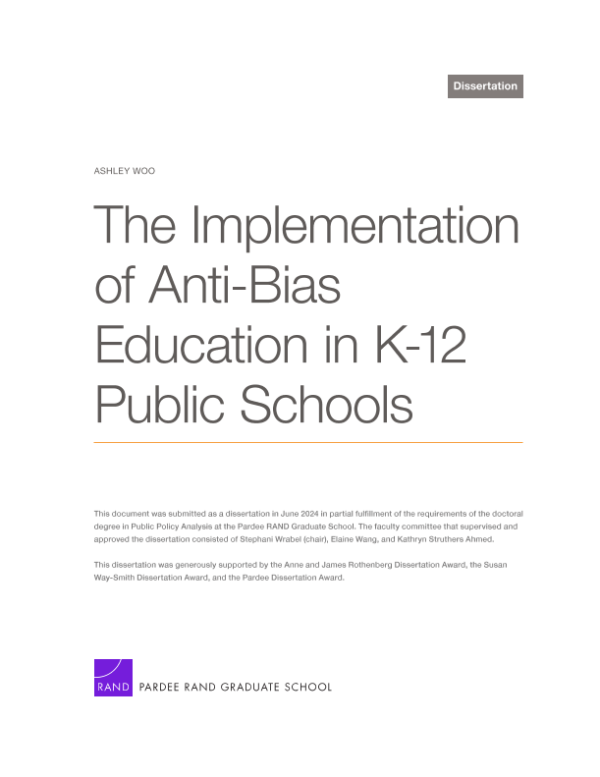 Dissertation

ASHLEY WOO

The Implementation of Anti-Bias Education in K-12 Public Schools

This document was submitted as a dissertation in June 2024 in partial fulfillment of the requirements of the doctoral degree in Public Policy Analysis at the Pardee RAND Graduate School. The faculty committee that supervised and approved the dissertation consisted of Stephani Wrabel (chair), Elaine Wang, and Kathryn Struthers Ahmed.

This dissertation was generously supported by the Anne and James Rothenberg Dissertation Award, the Susan Way-Smith Dissertation Award, and the Pardee Dissertation Award.

RAND PARDEE RAND GRADUATE SCHOOL